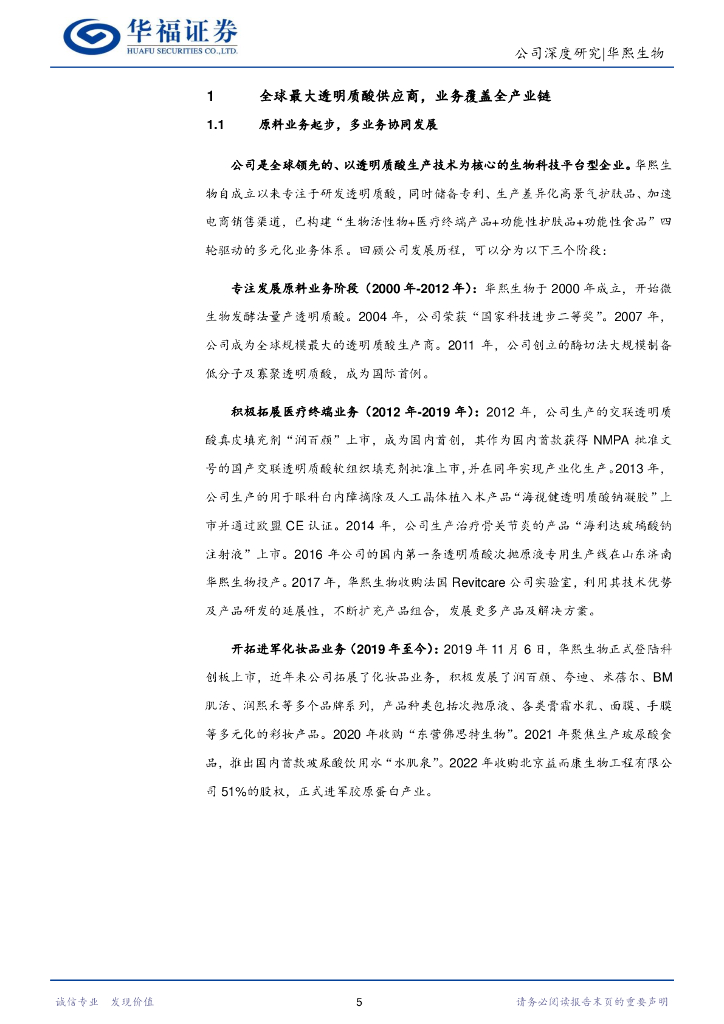 华福证券
HUAFU SECURITIES CO.,LTD.

公司深度研究|华熙生物

1 全球最大透明质酸供应商，业务覆盖全产业链

1.1 原料业务起步，多业务协同发展

公司是全球领先的、以透明质酸生产技术为核心的生物科技平台型企业。华熙生物自成立以来专注于研发透明质酸，同时储备专利、生产差异化高景气护肤品、加速电商销售渠道，已构建“生物活性物+医疗终端产品+功能性护肤品+功能性食品”四轮驱动的多元化业务体系。回顾公司发展历程，可以分为以下三个阶段：

专注发展原料业务阶段（2000 年-2012 年）：华熙生物于 2000 年成立，开始微生物发酵法量产透明质酸。2004 年，公司荣获“国家科技进步二等奖”。2007 年，公司成为全球规模最大的透明质酸生产商。2011 年，公司创立的酶切法大规模制备低分子及寡聚透明质酸，成为国际首例。

积极拓展医疗终端业务（2012 年-2019 年）：2012 年，公司生产的交联透明质酸真皮填充剂“润百颜”上市，成为国内首创，其作为国内首款获得 NMPA 批准文号的国产交联透明质酸软组织填充剂批准上市，并在同年实现产业化生产。2013 年，公司生产的用于眼科白内障摘除及人工晶体植入术产品“海视健透明质酸钠凝胶”上市并通过欧盟 CE 认证。2014 年，公司生产治疗骨关节炎的产品“海利达玻璃酸钠注射液”上市。2016 年公司的国内第一条透明质酸次抛原液专用生产线在山东济南华熙生物投产。2017 年，华熙生物收购法国 Revitcare 公司实验室，利用其技术优势及产品研发的延展性，不断扩充产品组合，发展更多产品及解决方案。

开拓进军化妆品业务（2019 年至今）：2019 年 11 月 6 日，华熙生物正式登陆科创板上市，近年来公司拓展了化妆品业务，积极发展了润百颜、夸迪、米蓓尔、BM 肌活、润熙禾等多个品牌系列，产品种类包括次抛原液、各类膏霜水乳、面膜、手膜等多元化的彩妆产品。2020 年收购“东营佛思特生物”。2021 年聚焦生产玻尿酸食品，推出国内首款玻尿酸饮用水“水肌泉”。2022 年收购北京益而康生物工程有限公司 51%的股权，正式进军胶原蛋白产业。

诚信专业 发现价值

5

请务必阅读报告末页的重要声明